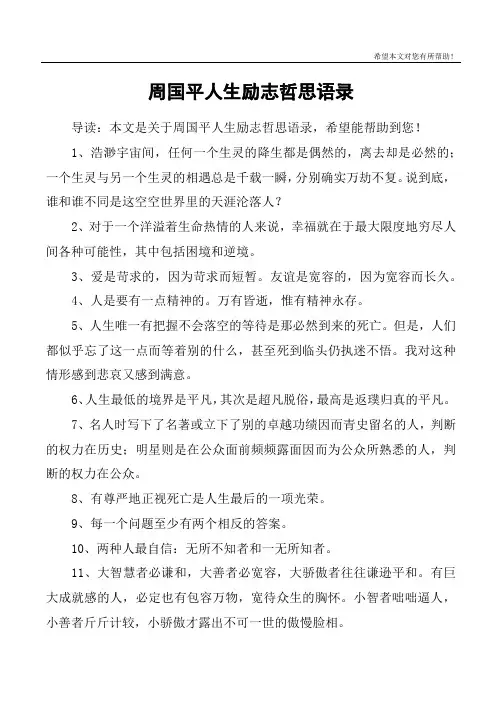 希望本文对您有所帮助！

周国平人生励志哲思语录

导读：本文是关于周国平人生励志哲思语录，希望能帮助到您！

1、浩渺宇宙间，任何一个生灵的降生都是偶然的，离去却是必然的；一个生灵与另一个生灵的相遇总是千载一瞬，分别确实万劫不复。说到底，谁和谁不同是这空空世界里的天涯沦落人？

2、对于一个洋溢着生命热情的人来说，幸福就在于最大限度地穷尽人间各种可能性，其中包括困境和逆境。

3、爱是苛求的，因为苛求而短暂。友谊是宽容的，因为宽容而长久。

4、人是要有一点精神的。万有皆逝，惟有精神永存。

5、人生唯一有把握不会落空的等待是那必然到来的死亡。但是，人们都似乎忘了这一点而等着别的什么，甚至死到临头仍执迷不悟。我对这种情形感到悲哀又感到满意。

6、人生最低的境界是平凡，其次是超凡脱俗，最高是返璞归真的平凡。

7、名人时写下了名著或立下了别的卓越功绩因而青史留名的人，判断的权力在历史；明星则是在公众面前频频露面因而为公众所熟悉的人，判断的权力在公众。

8、有尊严地正视死亡是人生最后的一项光荣。

9、每一个问题至少有两个相反的答案。

10、两种人最自信：无所不知者和一无所知者。

11、大智慧者必谦和，大善者必宽容，大骄傲者往往谦逊平和。有巨大成就感的人，必定也有包容万物，宽待众生的胸怀。小智者咄咄逼人，小善者斤斤计较，小骄傲才露出不可一世的傲慢脸相。